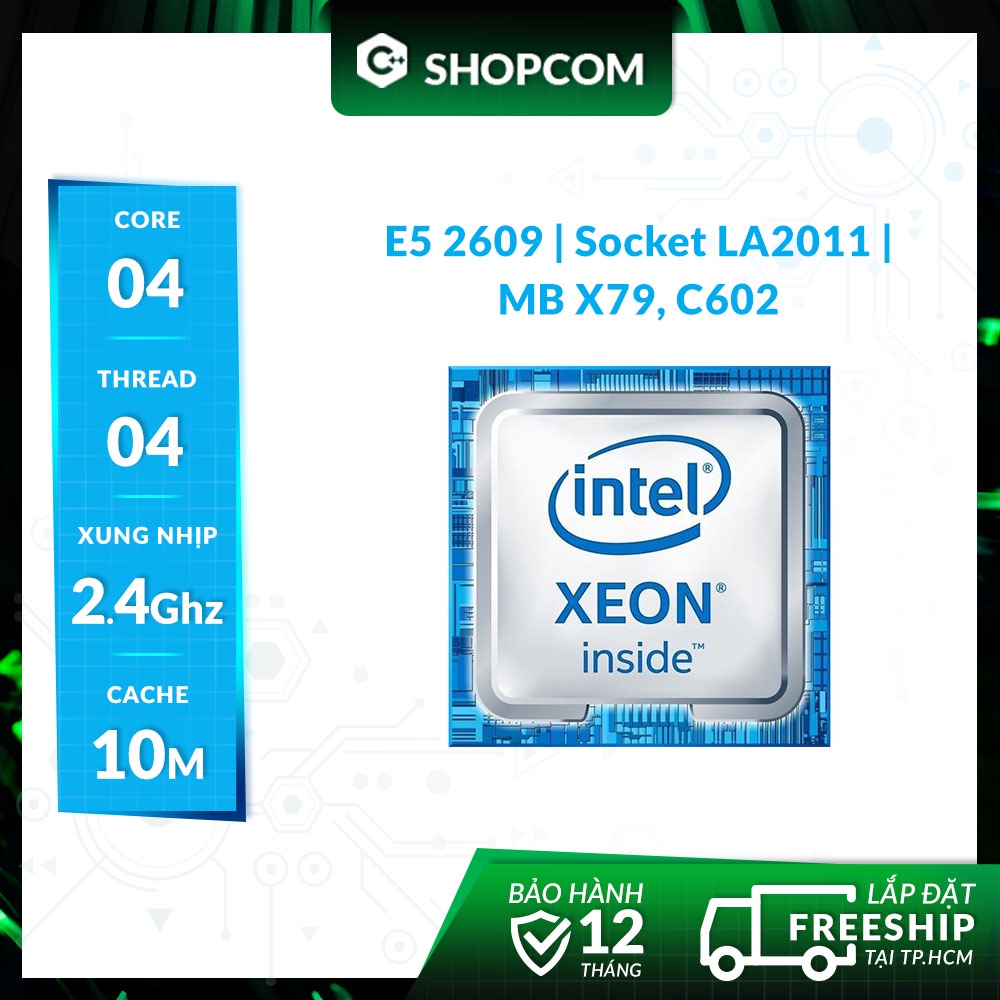 SHOPCOM

CORE
04
THREAD
04
XUNG NHỊP
2.4Ghz
CACHE
10M

E5 2609 | Socket LA2011 | MB X79, C602

intel®
XEON®
inside™

BẢO HÀNH
12
THÁNG

LẮP ĐẶT
FREESHIP
TẠI TP.HCM